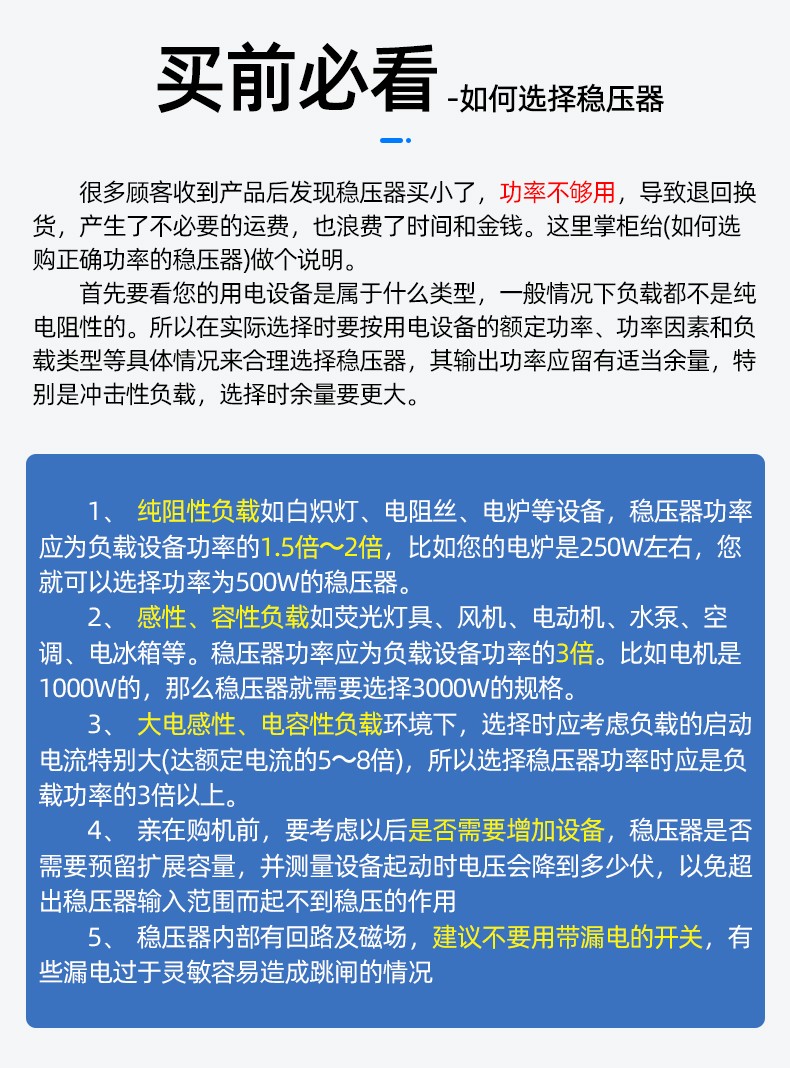 买前必看 -如何选择稳压器

很多顾客收到产品后发现稳压器买小了，功率不够用，导致退回换货，产生了不必要的运费，也浪费了时间和金钱。这里掌柜给(如何选购正确功率的稳压器)做个说明。

首先要看您的用电设备是属于什么类型，一般情况下负载都不是纯电阻性的。所以在实际选择时要按用电设备的额定功率、功率因素和负载类型等具体情况来合理选择稳压器，其输出功率应留有适当余量，特别是冲击性负载，选择时余量要更大。

1、 纯阻性负载如白炽灯、电阻丝、电炉等设备，稳压器功率应为负载设备功率的1.5倍～2倍，比如您的电炉是250W左右，您就可以选择功率为500W的稳压器。

2、 感性、容性负载如荧光灯具、风机、电动机、水泵、空调、电冰箱等。稳压器功率应为负载设备功率的3倍。比如电机是1000W的，那么稳压器就需要选择3000W的规格。

3、 大电感性、电容性负载环境下，选择时应考虑负载的启动电流特别大(达额定电流的5～8倍)，所以选择稳压器功率时应是负载功率的3倍以上。

4、 亲在购机前，要考虑以后是否需要增加设备，稳压器是否需要预留扩展容量，并测量设备起动时电压会降到多少伏，以免超出稳压器输入范围而起不到稳压的作用

5、 稳压器内部有回路及磁场，建议不要用带漏电的开关，有些漏电过于灵敏容易造成跳闸的情况